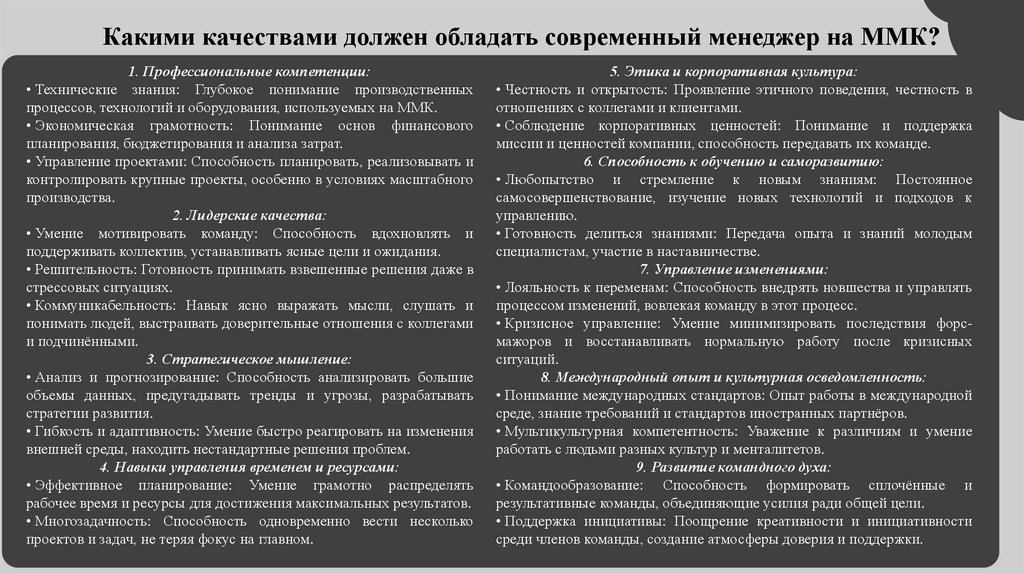 Какими качествами должен обладать современный менеджер на ММК?

1. Профессиональные компетенции:
• Технические знания: Глубокое понимание производственных процессов, технологий и оборудования, используемых на ММК.
• Экономическая грамотность: Понимание основ финансового планирования, бюджетирования и анализа затрат.
• Управление проектами: Способность планировать, реализовывать и контролировать крупные проекты, особенно в условиях масштабного производства.

2. Лидерские качества:
• Умение мотивировать команду: Способность вдохновлять и поддерживать коллектив, устанавливать ясные цели и ожидания.
• Решительность: Готовность принимать взвешенные решения даже в стрессовых ситуациях.
• Коммуникабельность: Навык ясно выражать мысли, слушать и понимать людей, выстраивать доверительные отношения с коллегами и подчинёнными.

3. Стратегическое мышление:
• Анализ и прогнозирование: Способность анализировать большие объемы данных, предугадывать тренды и угрозы, разрабатывать стратегии развития.
• Гибкость и адаптивность: Умение быстро реагировать на изменения внешней среды, находить нестандартные решения проблем.

4. Навыки управления временем и ресурсами:
• Эффективное планирование: Умение грамотно распределять рабочее время и ресурсы для достижения максимальных результатов.
• Многозадачность: Способность одновременно вести несколько проектов и задач, не теряя фокус на главном.

5. Этика и корпоративная культура:
• Честность и открытость: Проявление этичного поведения, честность в отношениях с коллегами и клиентами.
• Соблюдение корпоративных ценностей: Понимание и поддержка миссии и ценностей компании, способность передавать их команде.

6. Способность к обучению и саморазвитию:
• Любопытство и стремление к новым знаниям: Постоянное самосовершенствование, изучение новых технологий и подходов к управлению.
• Готовность делиться знаниями: Передача опыта и знаний молодым специалистам, участие в наставничестве.

7. Управление изменениями:
• Лояльность к переменам: Способность внедрять новшества и управлять процессом изменений, вовлекая команду в этот процесс.
• Кризисное управление: Умение минимизировать последствия форс-мажоров и восстанавливать нормальную работу после кризисных ситуаций.

8. Международный опыт и культурная осведомленность:
• Понимание международных стандартов: Опыт работы в международной среде, знание требований и стандартов иностранных партнёров.
• Мультикультурная компетентность: Уважение к различиям и умение работать с людьми разных культур и менталитетов.

9. Развитие командного духа:
• Командообразование: Способность формировать сплочённые и результативные команды, объединяющие усилия ради общей цели.
• Поддержка инициативы: Поощрение креативности и инициативности среди членов команды, создание атмосферы доверия и поддержки.